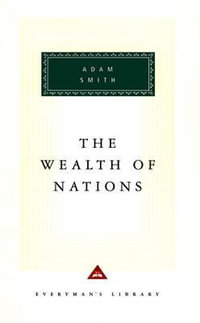 ADAM
SMITH

THE
WEALTH OF
NATIONS

EVERYMAN'S LIBRARY